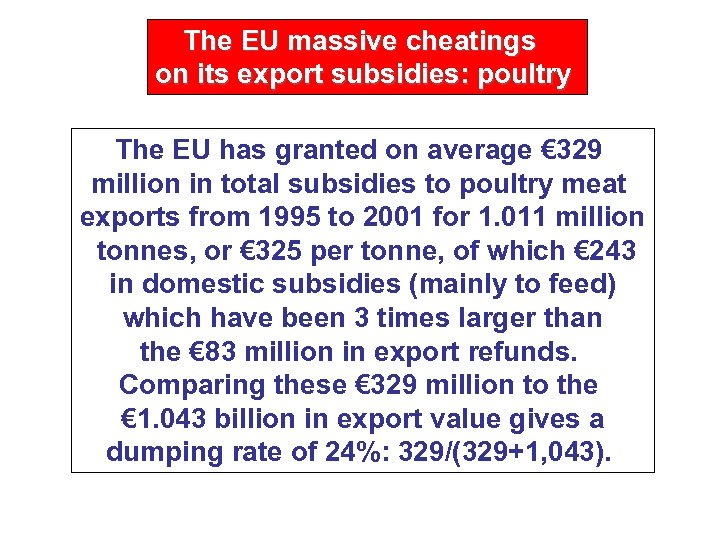 The EU massive cheatings on its export subsidies: poultry

The EU has granted on average €329 million in total subsidies to poultry meat exports from 1995 to 2001 for 1.011 million tonnes, or €325 per tonne, of which €243 in domestic subsidies (mainly to feed) which have been 3 times larger than the €83 million in export refunds. Comparing these €329 million to the €1.043 billion in export value gives a dumping rate of 24%: 329/(329+1,043).